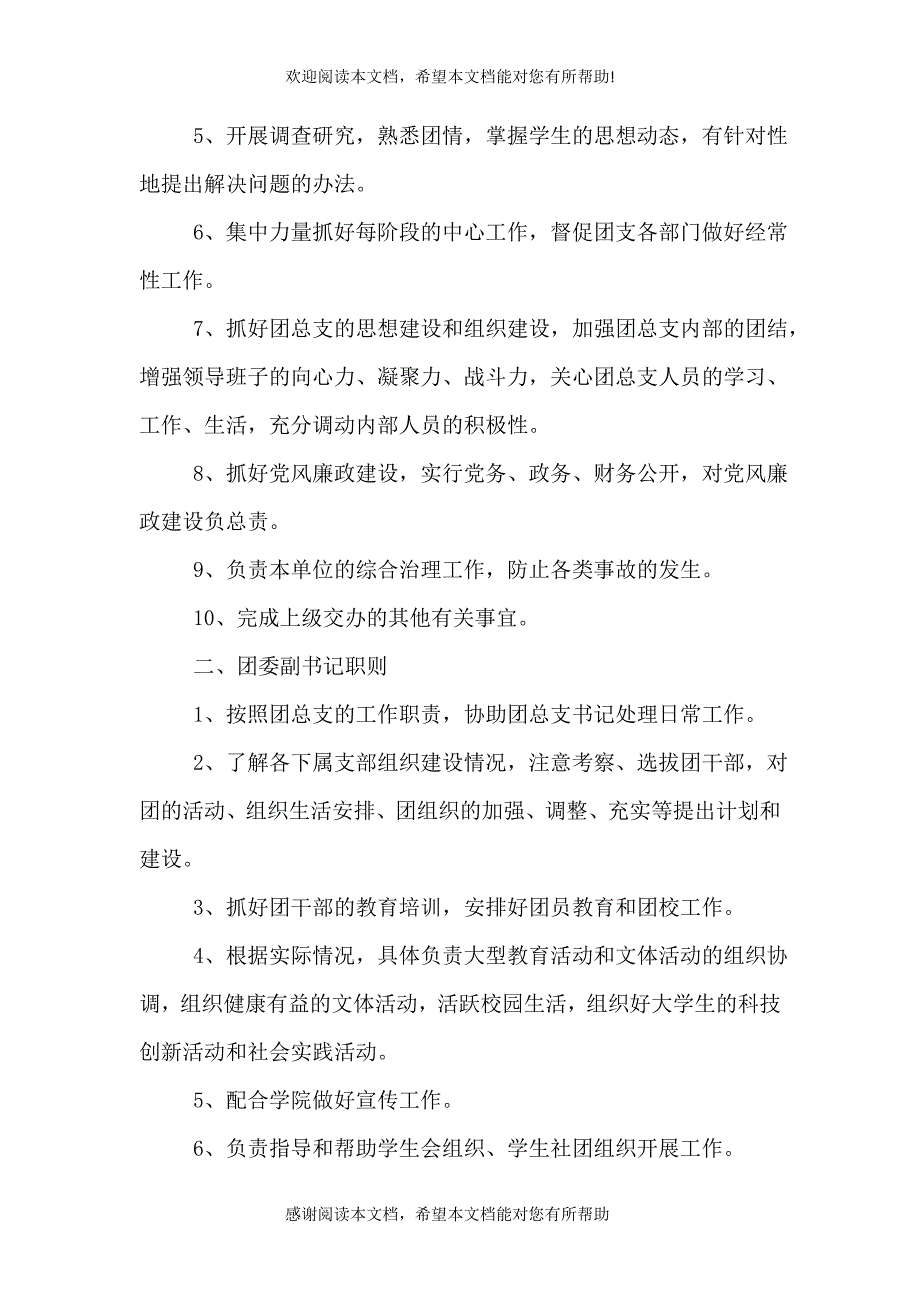 欢迎阅读本文档，希望本文档能对您有所帮助!

5、开展调查研究，熟悉团情，掌握学生的思想动态，有针对性地提出解决问题的办法。

6、集中力量抓好每阶段的中心工作，督促团支各部门做好经常性工作。

7、抓好团总支的思想建设和组织建设，加强团总支内部的团结，增强领导班子的向心力、凝聚力、战斗力，关心团总支人员的学习、工作、生活，充分调动内部人员的积极性。

8、抓好党风廉政建设，实行党务、政务、财务公开，对党风廉政建设负总责。

9、负责本单位的综合治理工作，防止各类事故的发生。

10、完成上级交办的其他有关事宜。

二、团委副书记职则

1、按照团总支的工作职责，协助团总支书记处理日常工作。

2、了解各下属支部组织建设情况，注意考察、选拔团干部，对团的活动、组织生活安排、团组织的加强、调整、充实等提出计划和建设。

3、抓好团干部的教育培训，安排好团员教育和团校工作。

4、根据实际情况，具体负责大型教育活动和文体活动的组织协调，组织健康有益的文体活动，活跃校园生活，组织好大学生的科技创新活动和社会实践活动。

5、配合学院做好宣传工作。

6、负责指导和帮助学生会组织、学生社团组织开展工作。

感谢阅读本文档，希望本文档能对您有所帮助